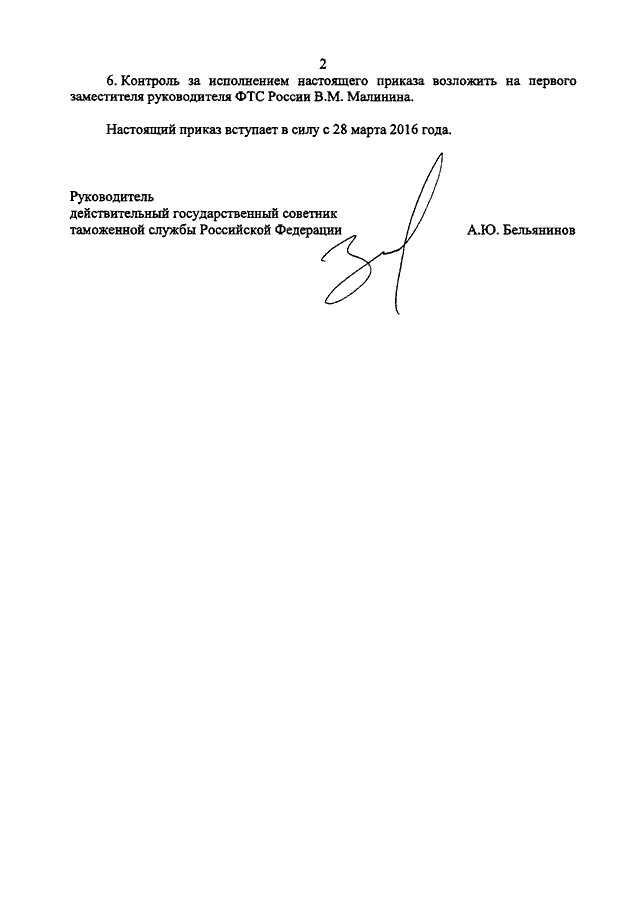 2

6. Контроль за исполнением настоящего приказа возложить на первого заместителя руководителя ФТС России В.М. Малинина.

Настоящий приказ вступает в силу с 28 марта 2016 года.

Руководитель
действительный государственный советник
таможенной службы Российской Федерации

А.Ю. Бельянинов